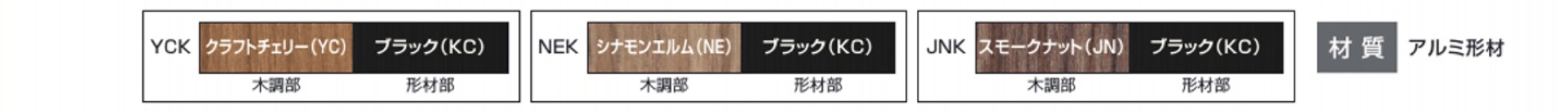 YCK クラフトチェリー(YC) ブラック(KC)
木調部 形材部

NEK シナモンエルム(NE) ブラック(KC)
木調部 形材部

JNK スモークナット(JN) ブラック(KC)
木調部 形材部

材質 アルミ形材